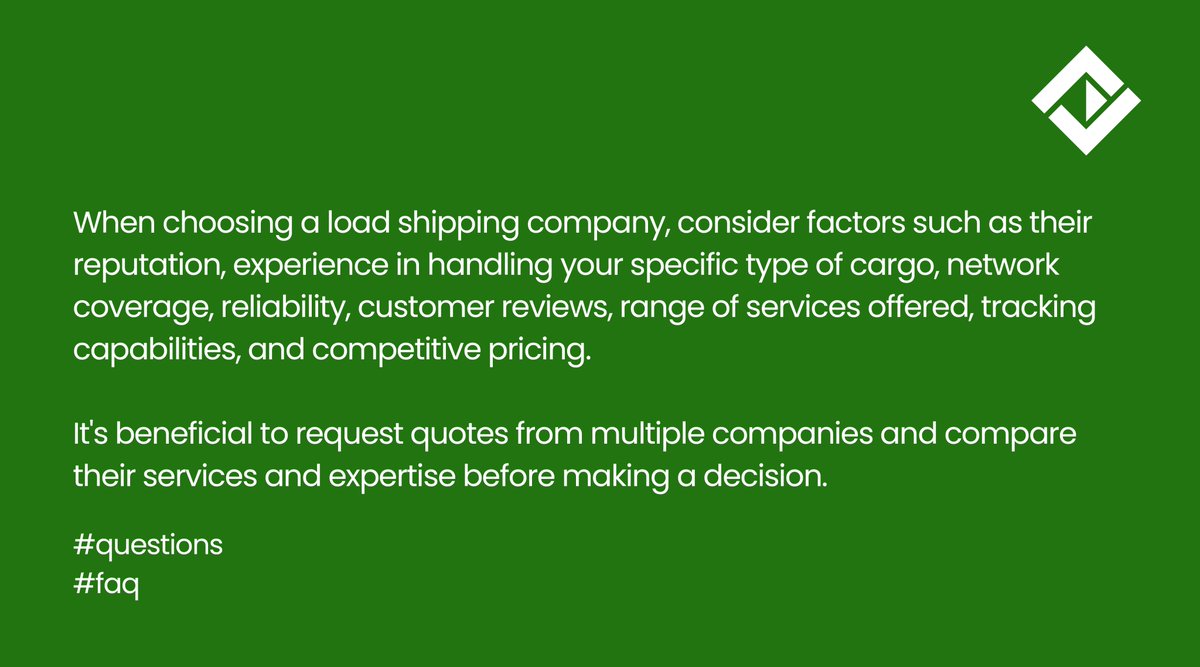 When choosing a load shipping company, consider factors such as their reputation, experience in handling your specific type of cargo, network coverage, reliability, customer reviews, range of services offered, tracking capabilities, and competitive pricing.

It's beneficial to request quotes from multiple companies and compare their services and expertise before making a decision.

#questions
#faq